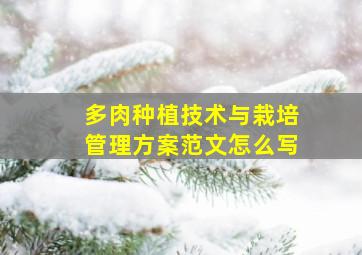 多肉种植技术与栽培管理方案范文怎么写